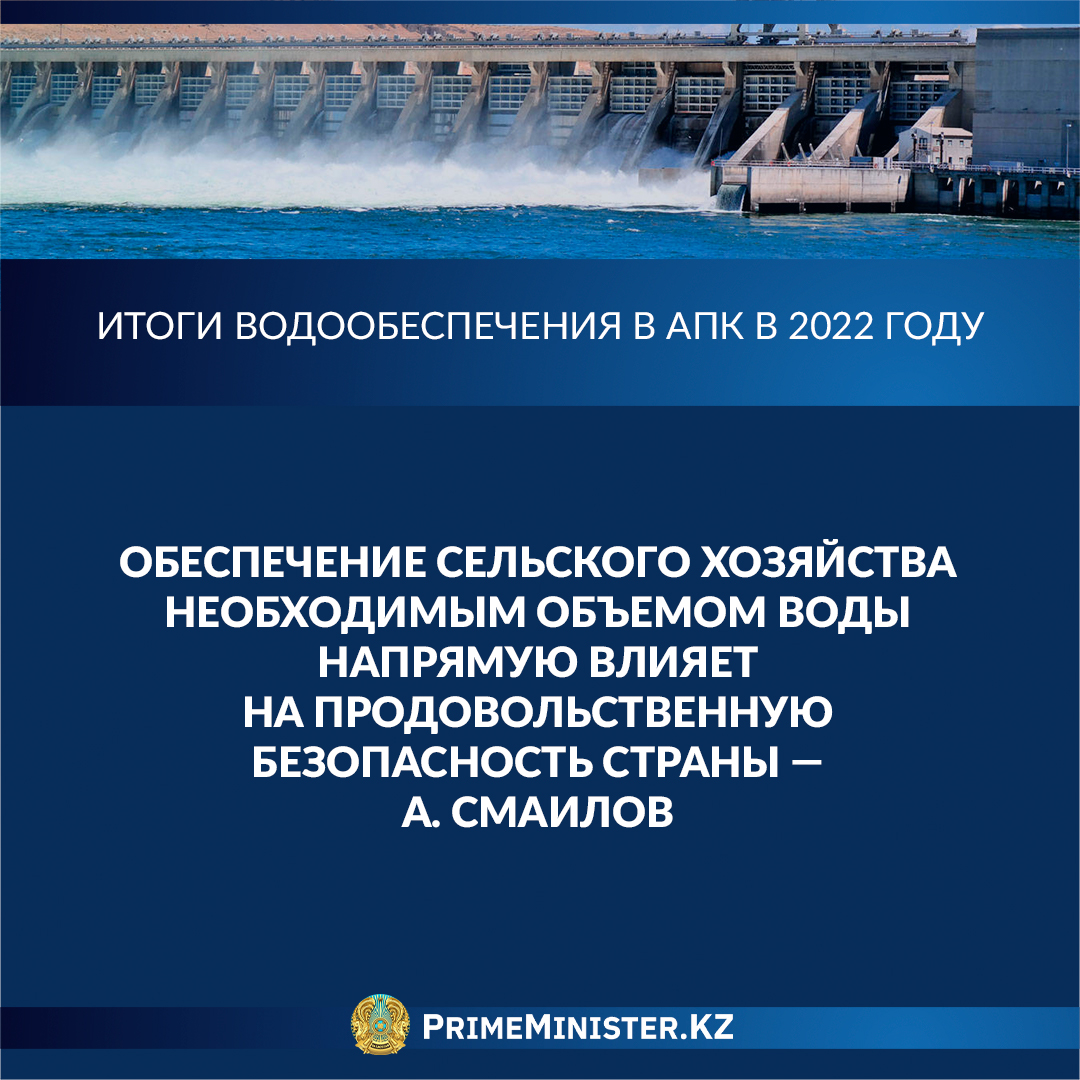 ИТОГИ ВОДООБЕСПЕЧЕНИЯ В АПК В 2022 ГОДУ

ОБЕСПЕЧЕНИЕ СЕЛЬСКОГО ХОЗЯЙСТВА НЕОБХОДИМЫМ ОБЪЕМОМ ВОДЫ НАПРЯМУЮ ВЛИЯЕТ НА ПРОДОВОЛЬСТВЕННУЮ БЕЗОПАСНОСТЬ СТРАНЫ — А. СМАИЛОВ

PRIMEMINISTER.KZ